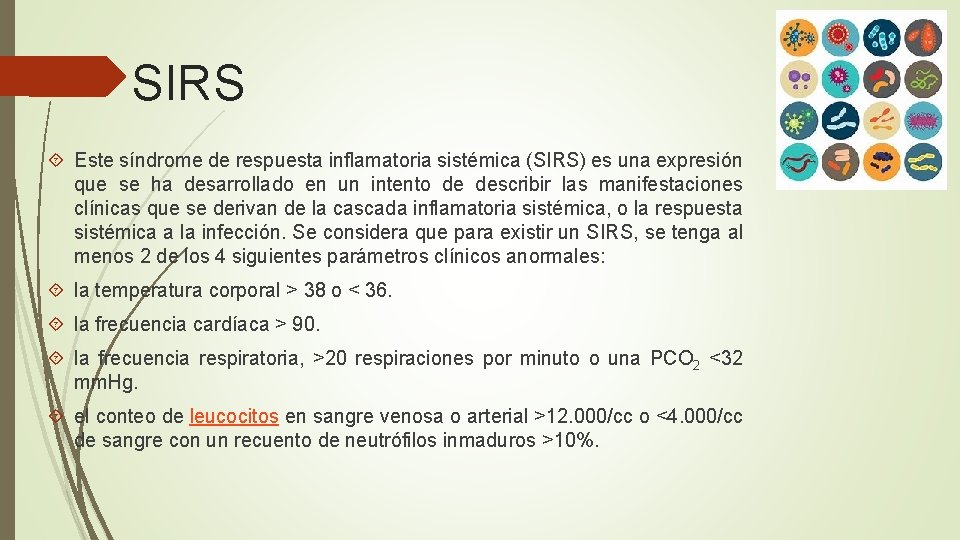 SIRS

Este síndrome de respuesta inflamatoria sistémica (SIRS) es una expresión que se ha desarrollado en un intento de describir las manifestaciones clínicas que se derivan de la cascada inflamatoria sistémica, o la respuesta sistémica a la infección. Se considera que para existir un SIRS, se tenga al menos 2 de los 4 siguientes parámetros clínicos anormales:

la temperatura corporal > 38 o < 36.

la frecuencia cardíaca > 90.

la frecuencia respiratoria, >20 respiraciones por minuto o una $PCO_2$ <32 mmHg.

el conteo de leucocitos en sangre venosa o arterial >12.000/cc o <4.000/cc de sangre con un recuento de neutrófilos inmaduros >10%.